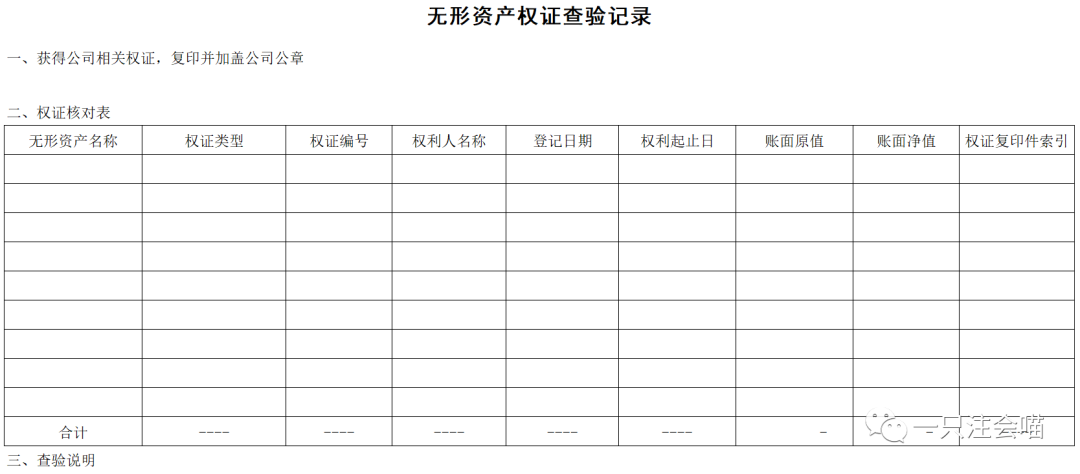 无形资产权证查验记录

一、获得公司相关权证，复印并加盖公司公章

二、权证核对表

| 无形资产名称 | 权证类型 | 权证编号 | 权利人名称 | 登记日期 | 权利起止日 | 账面原值 | 账面净值 | 权证复印件索引 |
|---|---|---|---|---|---|---|---|---|
| | | | | | | | | |
| | | | | | | | | |
| | | | | | | | | |
| | | | | | | | | |
| | | | | | | | | |
| | | | | | | | | |
| | | | | | | | | |
| | | | | | | | | |
| | | | | | | | | |
| 合计 | ---- | ---- | ---- | ---- | ---- | - | | |

一只注会喵

三、查验说明